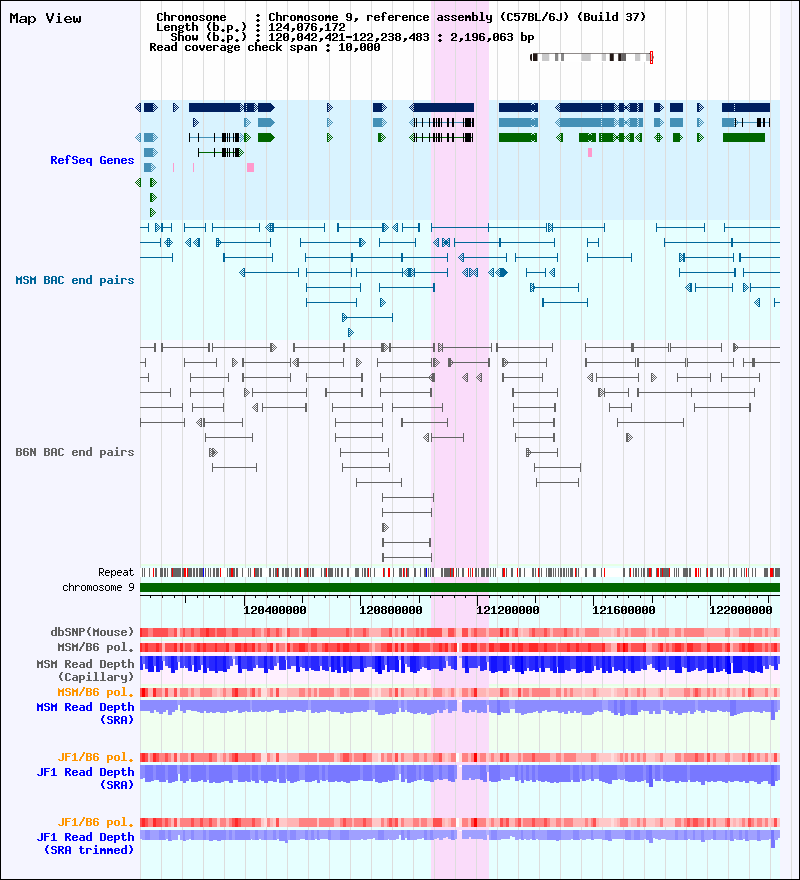 Map View

Chromosome : Chromosome 9, reference assembly (C57BL/6J) (Build 37)
Length (b.p.) : 124,076,172
Show (b.p.) : 120,042,421-122,238,483 : 2,196,063 bp
Read coverage check span : 10,000

RefSeq Genes

MSM BAC end pairs

B6N BAC end pairs

Repeat
chromosome 9

120400000 120800000 121200000 121600000 122000000

dbSNP(Mouse)
MSM/B6 pol.
MSM Read Depth (Capillary)
MSM/B6 pol.
MSM Read Depth (SRA)

JF1/B6 pol.
JF1 Read Depth (SRA)

JF1/B6 pol.
JF1 Read Depth (SRA trimmed)